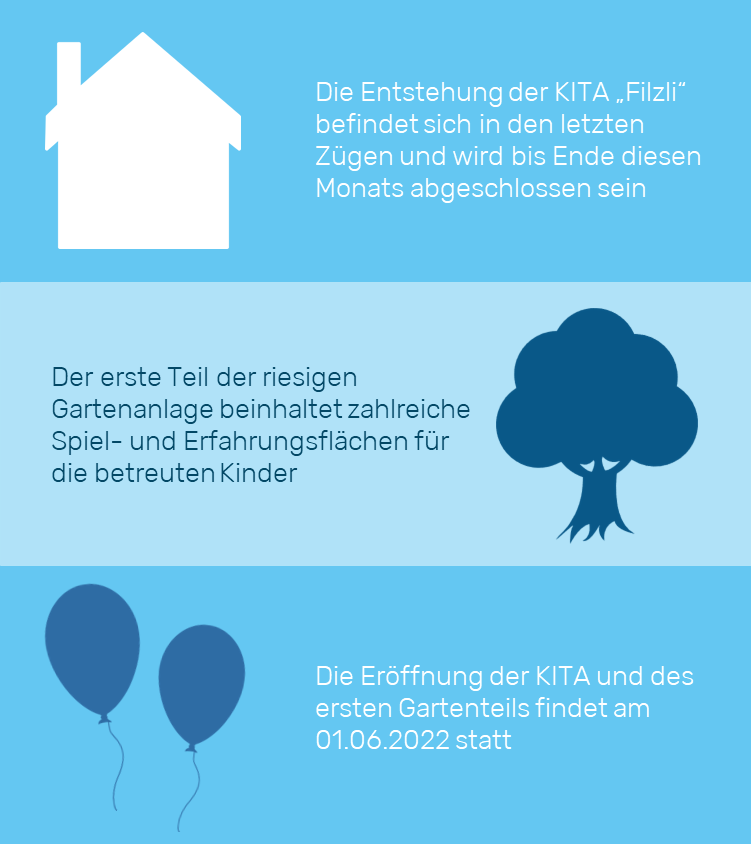 Die Entstehung der KITA „Filzli“ befindet sich in den letzten Zügen und wird bis Ende diesen Monats abgeschlossen sein

Der erste Teil der riesigen Gartenanlage beinhaltet zahlreiche Spiel- und Erfahrungsflächen für die betreuten Kinder

Die Eröffnung der KITA und des ersten Gartenteils findet am 01.06.2022 statt